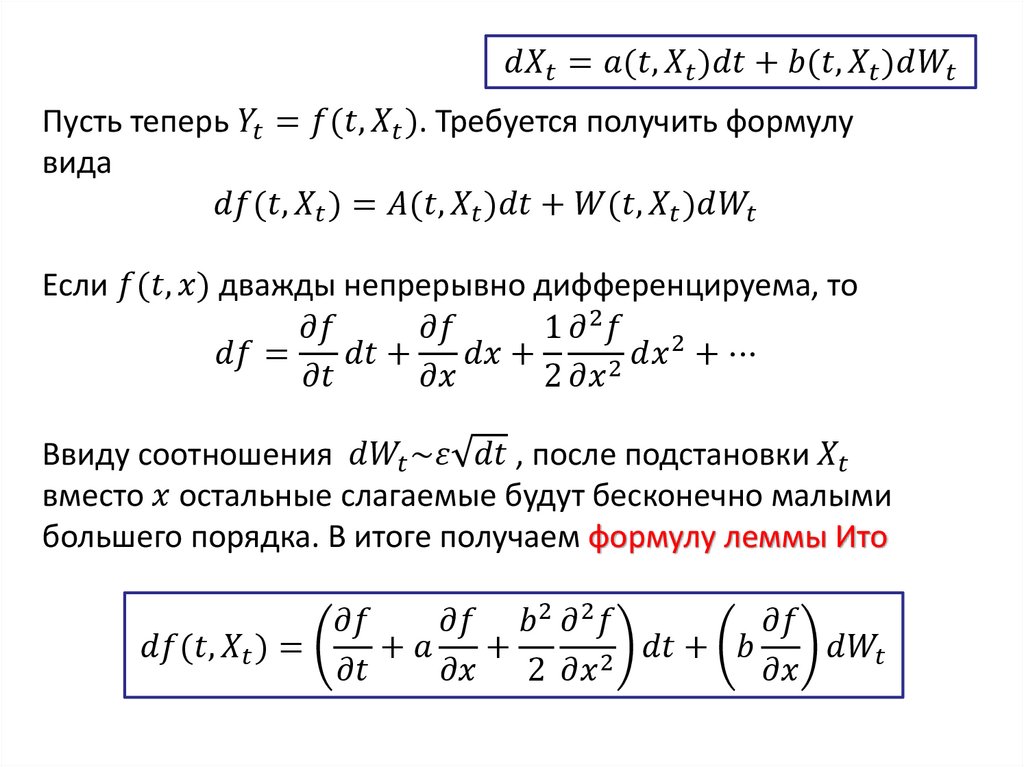 $dX_t = a(t, X_t)dt + b(t, X_t)dW_t$

Пусть теперь $Y_t = f(t, X_t)$. Требуется получить формулу вида

$df(t, X_t) = A(t, X_t)dt + W(t, X_t)dW_t$

Если $f(t, x)$ дважды непрерывно дифференцируема, то

$df = \frac{\partial f}{\partial t}dt + \frac{\partial f}{\partial x}dx + \frac{1}{2}\frac{\partial^2 f}{\partial x^2}dx^2 + \cdots$

Ввиду соотношения $dW_t \sim \varepsilon\sqrt{dt}$ , после подстановки $X_t$ вместо $x$ остальные слагаемые будут бесконечно малыми большего порядка. В итоге получаем формулу леммы Ито

$df(t, X_t) = \left(\frac{\partial f}{\partial t} + a\frac{\partial f}{\partial x} + \frac{b^2}{2}\frac{\partial^2 f}{\partial x^2}\right)dt + \left(b\frac{\partial f}{\partial x}\right)dW_t$